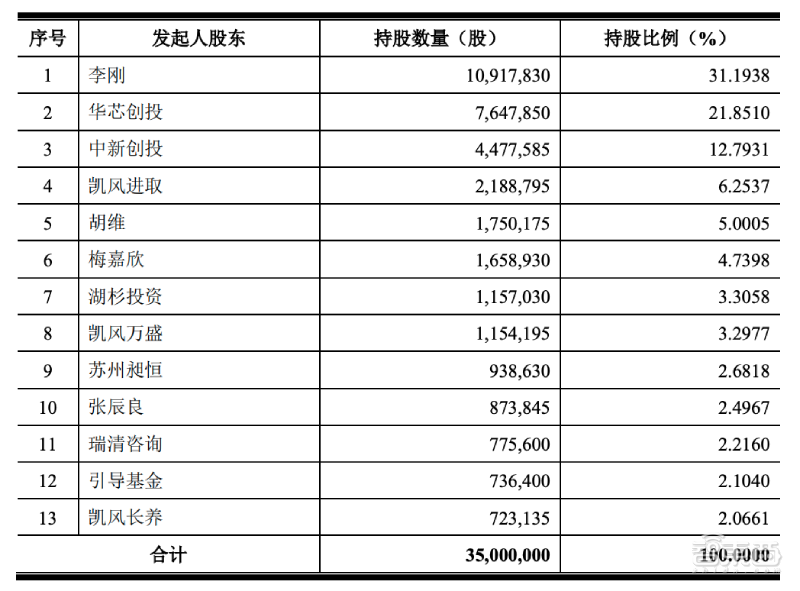 | 序号 | 发起人股东 | 持股数量（股） | 持股比例（%） |
|---|---|---|---|
| 1 | 李刚 | 10,917,830 | 31.1938 |
| 2 | 华芯创投 | 7,647,850 | 21.8510 |
| 3 | 中新创投 | 4,477,585 | 12.7931 |
| 4 | 凯风进取 | 2,188,795 | 6.2537 |
| 5 | 胡维 | 1,750,175 | 5.0005 |
| 6 | 梅嘉欣 | 1,658,930 | 4.7398 |
| 7 | 湖杉投资 | 1,157,030 | 3.3058 |
| 8 | 凯风万盛 | 1,154,195 | 3.2977 |
| 9 | 苏州昶恒 | 938,630 | 2.6818 |
| 10 | 张辰良 | 873,845 | 2.4967 |
| 11 | 瑞清咨询 | 775,600 | 2.2160 |
| 12 | 引导基金 | 736,400 | 2.1040 |
| 13 | 凯风长养 | 723,135 | 2.0661 |
| 合计 | | 35,000,000 | 100.0000 |